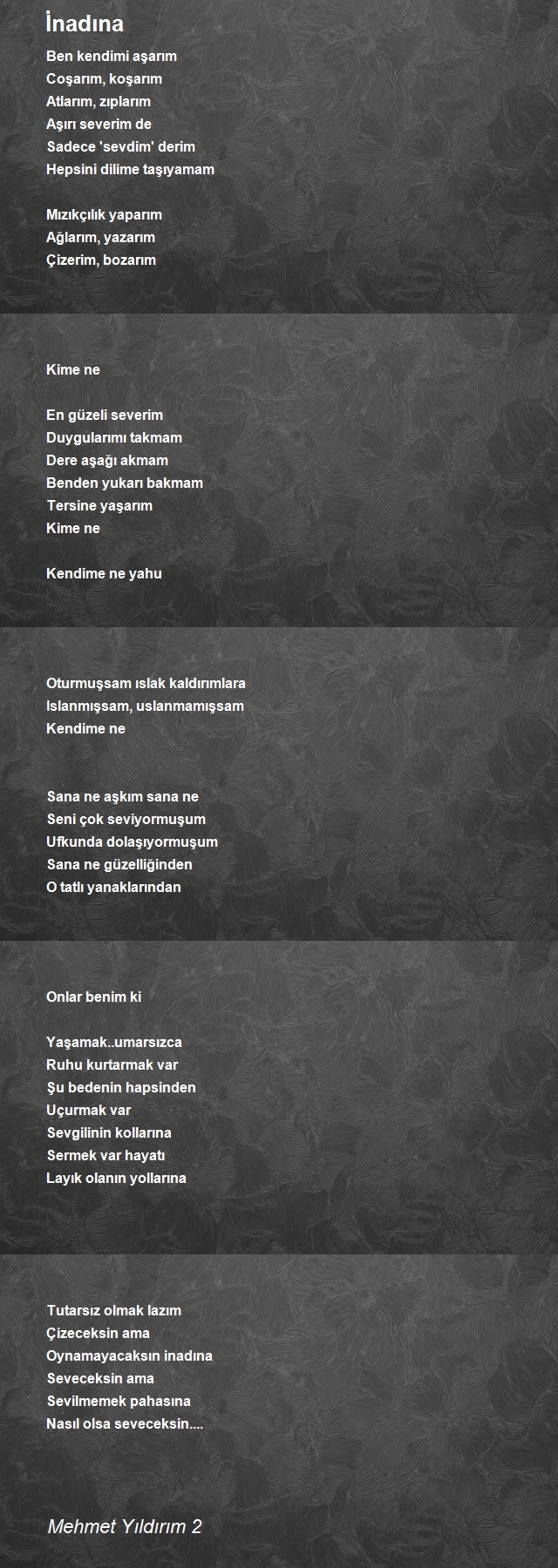 İnadına

Ben kendimi aşarım
Coşarım, koşarım
Atlarım, zıplarım
Aşırı severim de
Sadece 'sevdim' derim
Hepsini dilime taşıyamam

Mızıkçılık yaparım
Ağlarım, yazarım
Çizerim, bozarım

Kime ne

En güzeli severim
Duygularımı takmam
Dere aşağı akmam
Benden yukarı bakmam
Tersine yaşarım
Kime ne

Kendime ne yahu

Oturmuşsam ıslak kaldırımlara
Islanmışsam, uslanmamışsam
Kendime ne

Sana ne aşkım sana ne
Seni çok seviyormuşum
Ufkunda dolaşıyormuşum
Sana ne güzelliğinden
O tatlı yanaklarından

Onlar benim ki

Yaşamak..umarsızca
Ruhu kurtarmak var
Şu bedenin hapsinden
Uçurmak var
Sevgilinin kollarına
Sermek var hayatı
Layık olanın yollarına

Tutarsız olmak lazım
Çizeceksin ama
Oynamayacaksın inadına
Seveceksin ama
Sevilmemek pahasına
Nasıl olsa seveceksin....

Mehmet Yıldırım 2